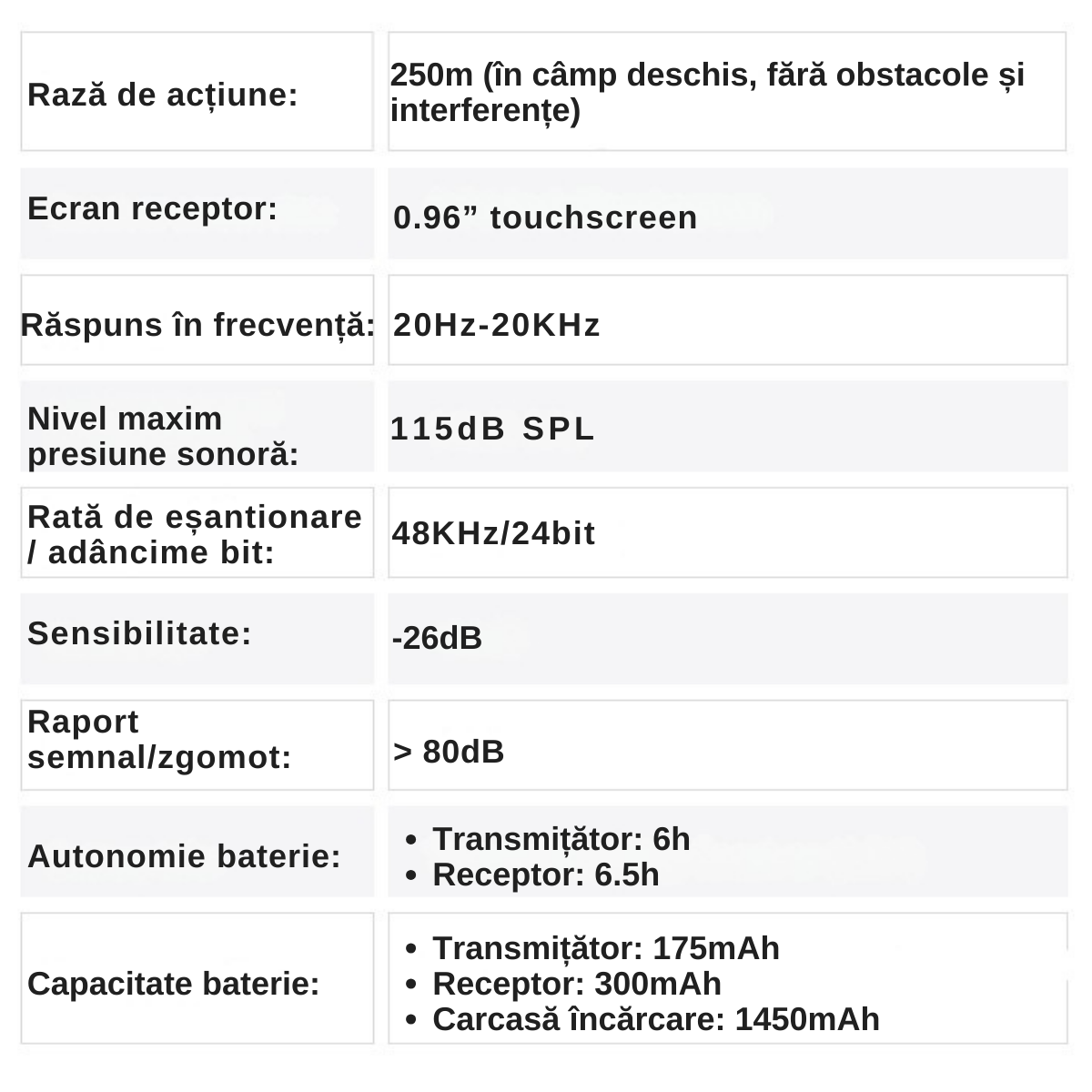 | | |
|---|---|
| Rază de acțiune: | 250m (în câmp deschis, fără obstacole și interferențe) |
| Ecran receptor: | 0.96” touchscreen |
| Răspuns în frecvență: | 20Hz-20KHz |
| Nivel maxim presiune sonoră: | 115dB SPL |
| Rată de eșantionare / adâncime bit: | 48KHz/24bit |
| Sensibilitate: | -26dB |
| Raport semnal/zgomot: | > 80dB |
| Autonomie baterie: | • Transmițător: 6h • Receptor: 6.5h |
| Capacitate baterie: | • Transmițător: 175mAh • Receptor: 300mAh • Carcasă încărcare: 1450mAh |